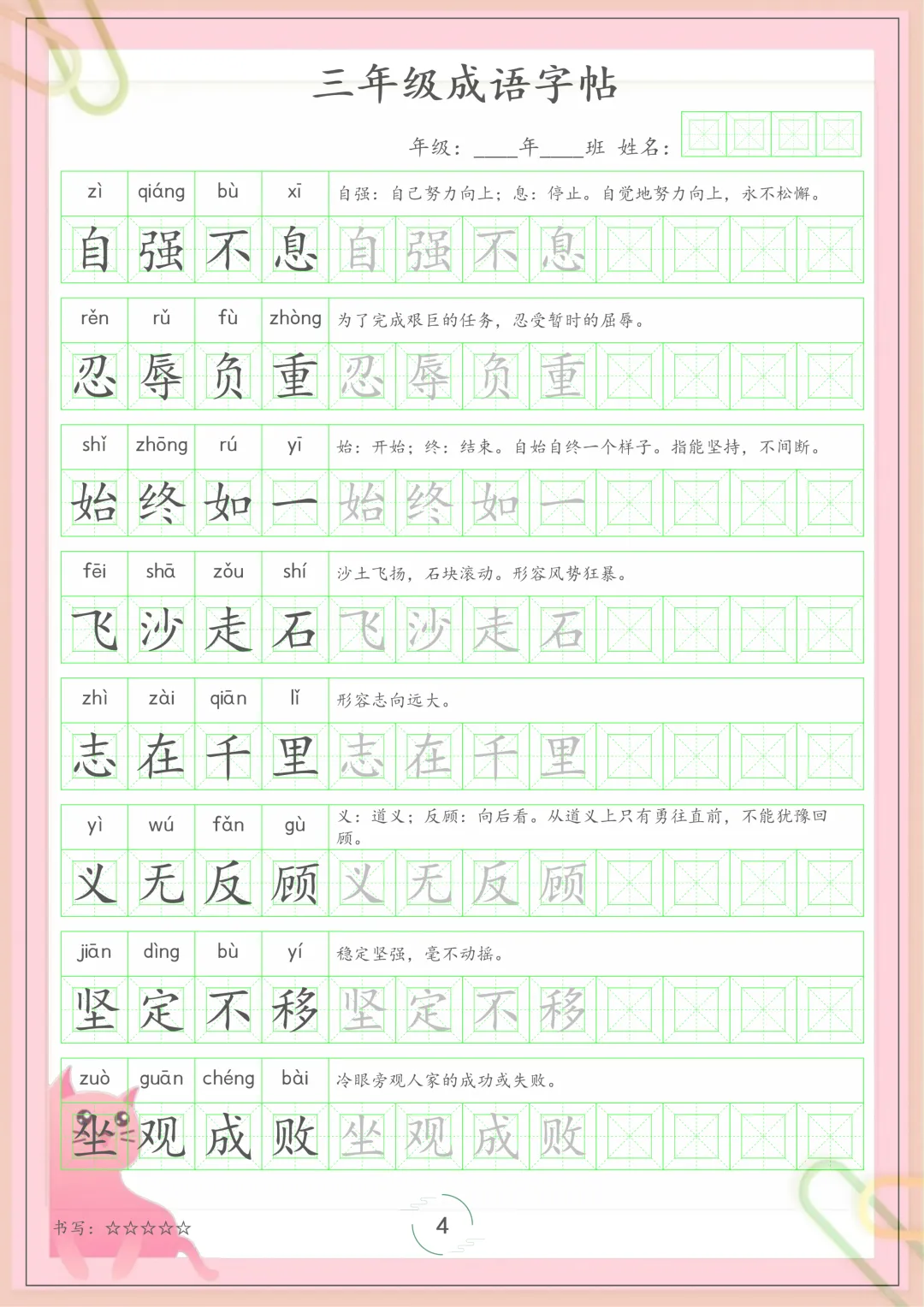 三年级成语字帖

年级：____年____班 姓名：

| zì | qiáng | bù | xī | 自强：自己努力向上；息：停止。自觉地努力向上，永不松懈。 |
|---|---|---|---|---|
| 自 | 强 | 不 | 息 | 自 强 不 息 |

| rěn | rǔ | fù | zhòng | 为了完成艰巨的任务，忍受暂时的屈辱。 |
|---|---|---|---|---|
| 忍 | 辱 | 负 | 重 | 忍 辱 负 重 |

| shǐ | zhōng | rú | yī | 始：开始；终：结束。自始自终一个样子。指能坚持，不间断。 |
|---|---|---|---|---|
| 始 | 终 | 如 | 一 | 始 终 如 一 |

| fēi | shā | zǒu | shí | 沙土飞扬，石块滚动。形容风势狂暴。 |
|---|---|---|---|---|
| 飞 | 沙 | 走 | 石 | 飞 沙 走 石 |

| zhì | zài | qiān | lǐ | 形容志向远大。 |
|---|---|---|---|---|
| 志 | 在 | 千 | 里 | 志 在 千 里 |

| yì | wú | fǎn | gù | 义：道义；反顾：向后看。从道义上只有勇往直前，不能犹豫回顾。 |
|---|---|---|---|---|
| 义 | 无 | 反 | 顾 | 义 无 反 顾 |

| jiān | dìng | bù | yí | 稳定坚强，毫不动摇。 |
|---|---|---|---|---|
| 坚 | 定 | 不 | 移 | 坚 定 不 移 |

| zuò | guān | chéng | bài | 冷眼旁观人家的成功或失败。 |
|---|---|---|---|---|
| 坐 | 观 | 成 | 败 | 坐 观 成 败 |

书写：☆☆☆☆☆

4